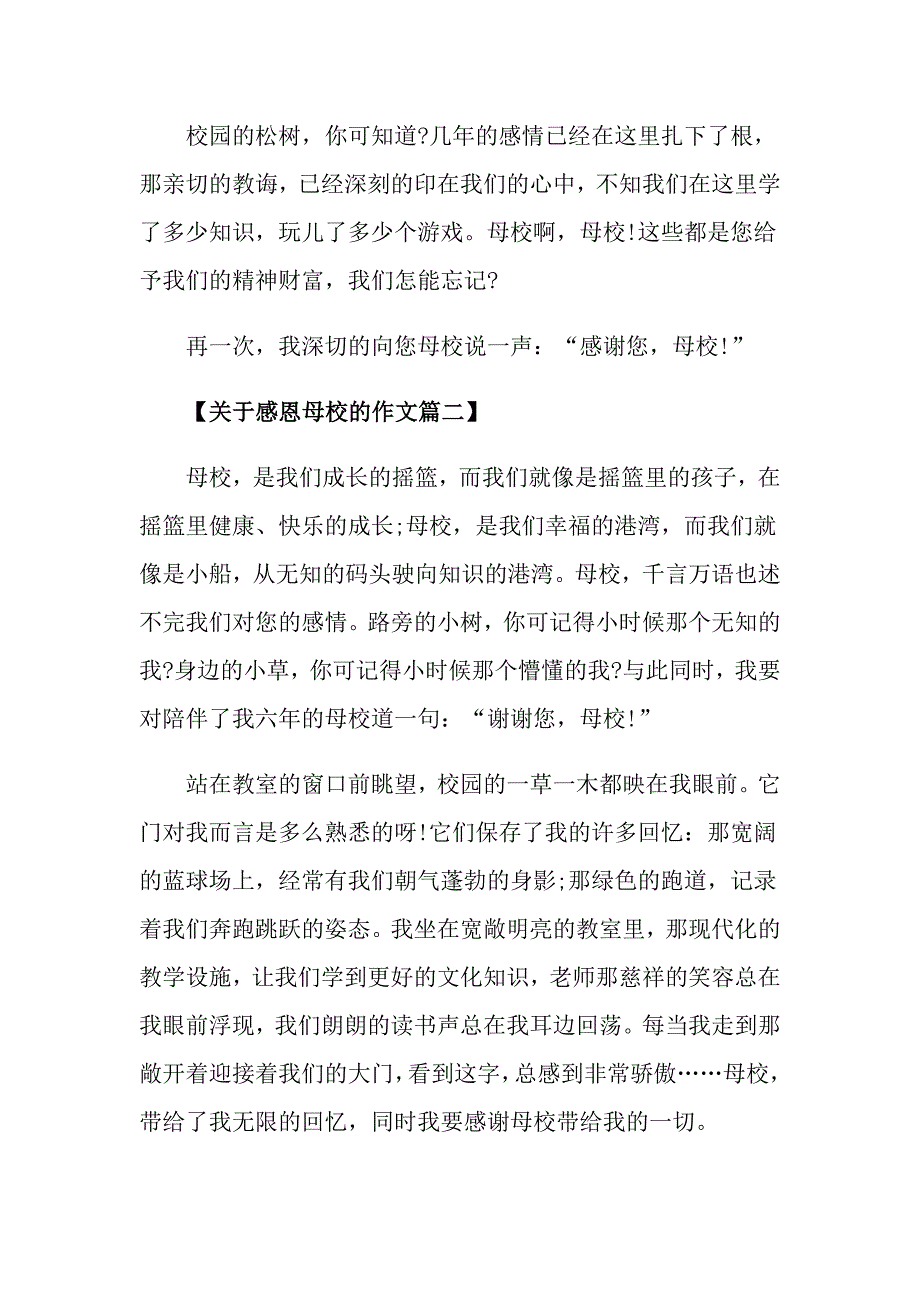 校园的松树，你可知道?几年的感情已经在这里扎下了根，那亲切的教诲，已经深刻的印在我们的心中，不知我们在这里学了多少知识，玩儿了多少个游戏。母校啊，母校!这些都是您给予我们的精神财富，我们怎能忘记?

再一次，我深切的向您母校说一声：“感谢您，母校!”

【关于感恩母校的作文篇二】

母校，是我们成长的摇篮，而我们就像是摇篮里的孩子，在摇篮里健康、快乐的成长;母校，是我们幸福的港湾，而我们就像是小船，从无知的码头驶向知识的港湾。母校，千言万语也述不完我们对您的感情。路旁的小树，你可记得小时候那个无知的我?身边的小草，你可记得小时候那个懵懂的我?与此同时，我要对陪伴了我六年的母校道一句：“谢谢您，母校!”

站在教室的窗口前眺望，校园的一草一木都映在我眼前。它门对我而言是多么熟悉的呀!它们保存了我的许多回忆：那宽阔的蓝球场上，经常有我们朝气蓬勃的身影;那绿色的跑道，记录着我们奔跑跳跃的姿态。我坐在宽敞明亮的教室里，那现代化的教学设施，让我们学到更好的文化知识，老师那慈祥的笑容总在我眼前浮现，我们朗朗的读书声总在我耳边回荡。每当我走到那敞开着迎接着我们的大门，看到这字，总感到非常骄傲……母校，带给了我无限的回忆，同时我要感谢母校带给我的一切。